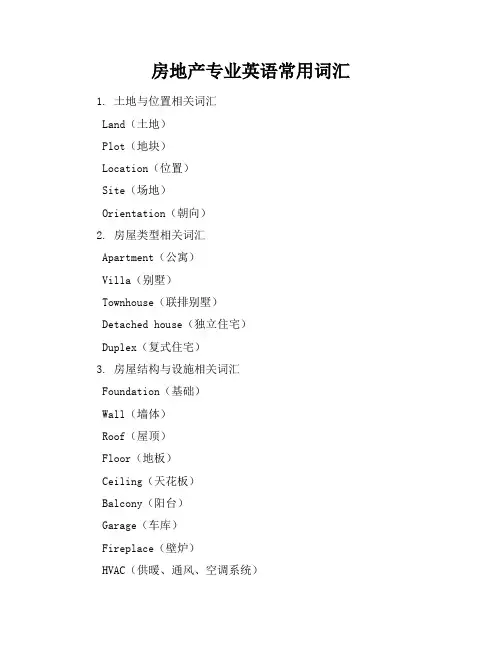 房地产专业英语常用词汇

1. 土地与位置相关词汇

Land（土地）

Plot（地块）

Location（位置）

Site（场地）

Orientation（朝向）

2. 房屋类型相关词汇

Apartment（公寓）

Villa（别墅）

Townhouse（联排别墅）

Detached house（独立住宅）

Duplex（复式住宅）

3. 房屋结构与设施相关词汇

Foundation（基础）

Wall（墙体）

Roof（屋顶）

Floor（地板）

Ceiling（天花板）

Balcony（阳台）

Garage（车库）

Fireplace（壁炉）

HVAC（供暖、通风、空调系统）